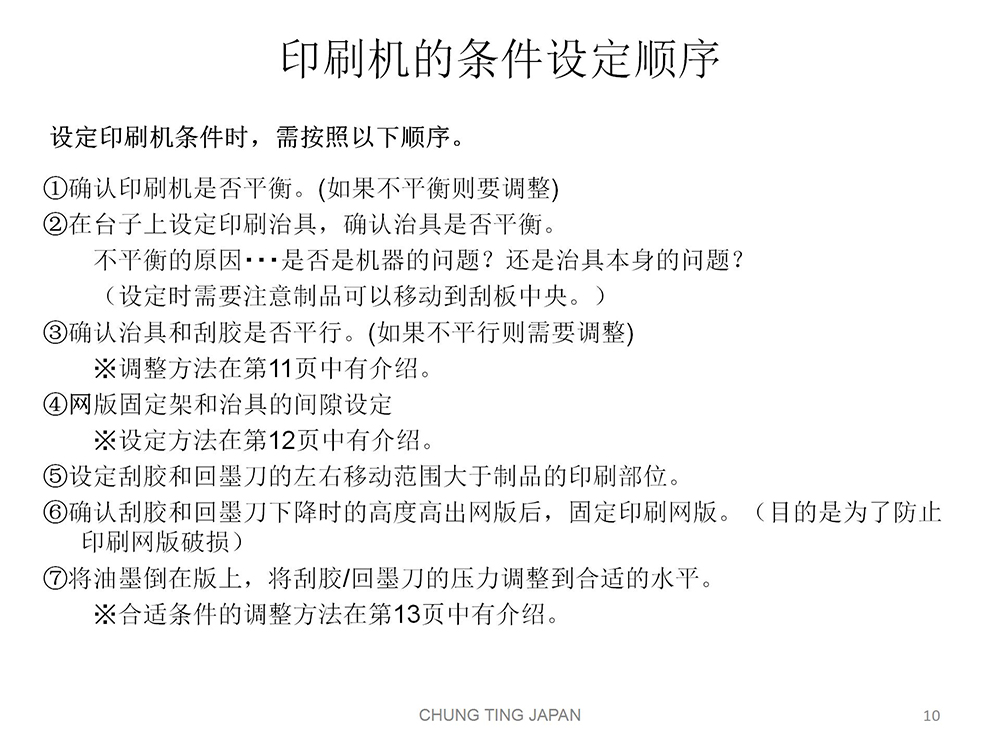 印刷机的条件设定顺序

设定印刷机条件时，需按照以下顺序。

①确认印刷机是否平衡。(如果不平衡则要调整)
②在台子上设定印刷治具，确认治具是否平衡。
不平衡的原因・・・是否是机器的问题？还是治具本身的问题？
（设定时需要注意制品可以移动到刮板中央。）
③确认治具和刮胶是否平行。(如果不平行则需要调整)
※调整方法在第11页中有介绍。
④网版固定架和治具的间隙设定
※设定方法在第12页中有介绍。
⑤设定刮胶和回墨刀的左右移动范围大于制品的印刷部位。
⑥确认刮胶和回墨刀下降时的高度高出网版后，固定印刷网版。（目的是为了防止印刷网版破损）
⑦将油墨倒在版上，将刮胶/回墨刀的压力调整到合适的水平。
※合适条件的调整方法在第13页中有介绍。

CHUNG TING JAPAN
10